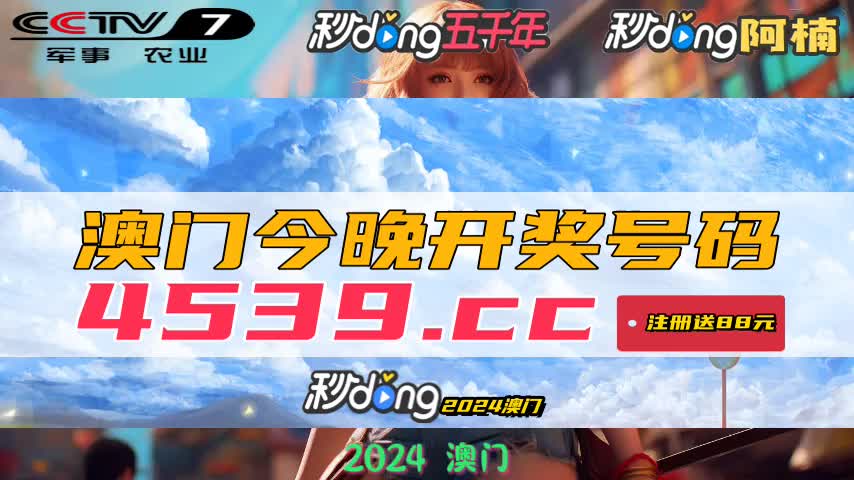 CCTV 7
军事 农业

秒dong五千年

秒dong阿楠

澳门今晚开奖号码

4539.cc

注册送88元

秒dong 2024澳门

2024 澳门